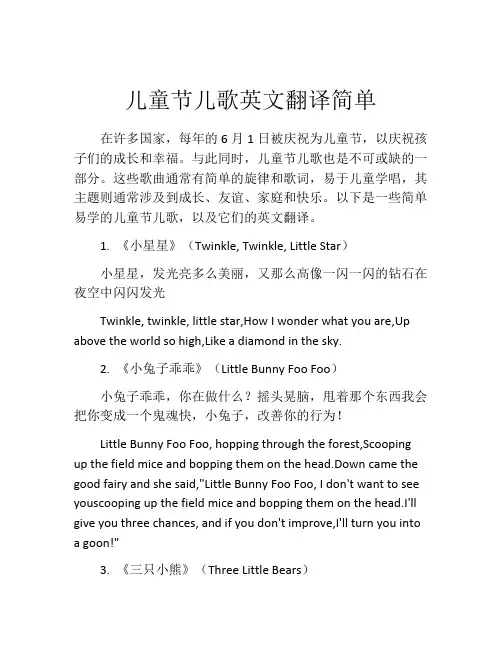 儿童节儿歌英文翻译简单

在许多国家，每年的 6 月 1 日被庆祝为儿童节，以庆祝孩子们的成长和幸福。与此同时，儿童节儿歌也是不可或缺的一部分。这些歌曲通常有简单的旋律和歌词，易于儿童学唱，其主题则通常涉及到成长、友谊、家庭和快乐。以下是一些简单易学的儿童节儿歌，以及它们的英文翻译。

1. 《小星星》（Twinkle, Twinkle, Little Star）

小星星，发光亮多么美丽，又那么高像一闪一闪的钻石在夜空中闪闪发光

Twinkle, twinkle, little star,How I wonder what you are,Up above the world so high,Like a diamond in the sky.

2. 《小兔子乖乖》（Little Bunny Foo Foo）

小兔子乖乖，你在做什么？摇头晃脑，甩着那个东西我会把你变成一个鬼魂快，小兔子，改善你的行为！

Little Bunny Foo Foo, hopping through the forest,Scooping up the field mice and bopping them on the head.Down came the good fairy and she said,"Little Bunny Foo Foo, I don't want to see youscooping up the field mice and bopping them on the head.I'll give you three chances, and if you don't improve,I'll turn you into a goon!"

3. 《三只小熊》（Three Little Bears）